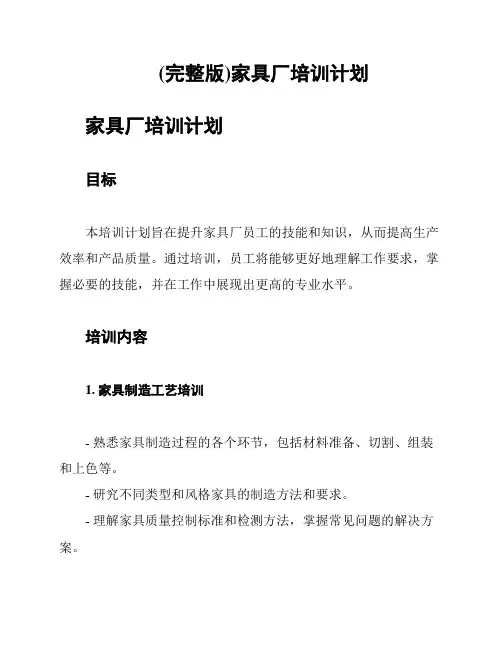 (完整版)家具厂培训计划

家具厂培训计划

目标

本培训计划旨在提升家具厂员工的技能和知识，从而提高生产效率和产品质量。通过培训，员工将能够更好地理解工作要求，掌握必要的技能，并在工作中展现出更高的专业水平。

培训内容

1. 家具制造工艺培训

- 熟悉家具制造过程的各个环节，包括材料准备、切割、组装和上色等。

- 研究不同类型和风格家具的制造方法和要求。

- 理解家具质量控制标准和检测方法，掌握常见问题的解决方案。